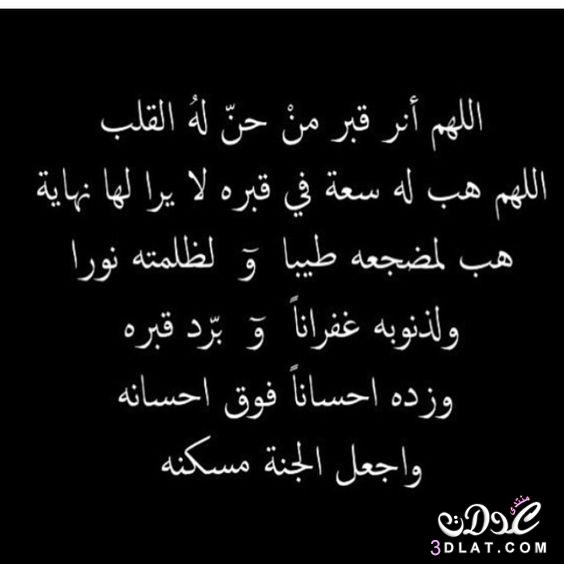 اللهم أنر قبر منْ حنّ لهُ القلب
اللهم هب له سعة في قبره لا يرا لها نهاية
هب لمضجعه طيبا وَ لظلمته نورا
ولذنوبه غفراناً وَ برّد قبره
وزده احساناً فوق احسانه
واجعل الجنة مسكنه

منتدى عدلات
3DLAT.COM